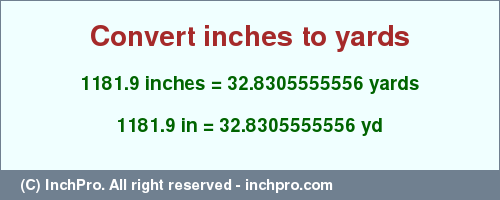 Convert inches to yards

1181.9 inches = 32.8305555556 yards

1181.9 in = 32.8305555556 yd

(C) InchPro. All right reserved - inchpro.com